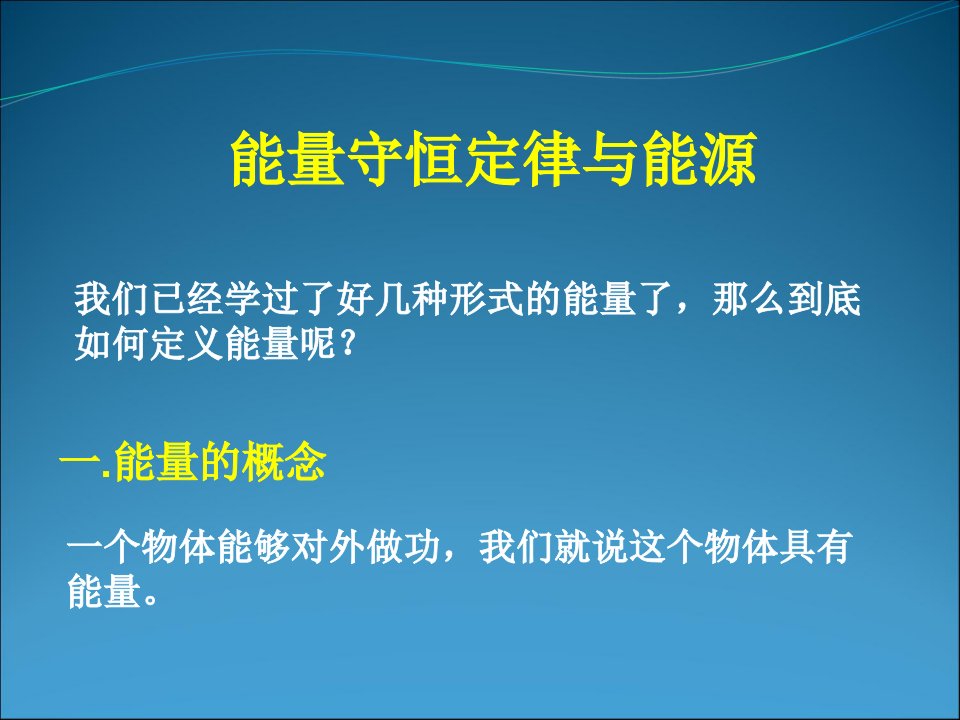 能量守恒定律与能源

我们已经学过了好几种形式的能量了，那么到底如何定义能量呢？

一.能量的概念

一个物体能够对外做功，我们就说这个物体具有能量。